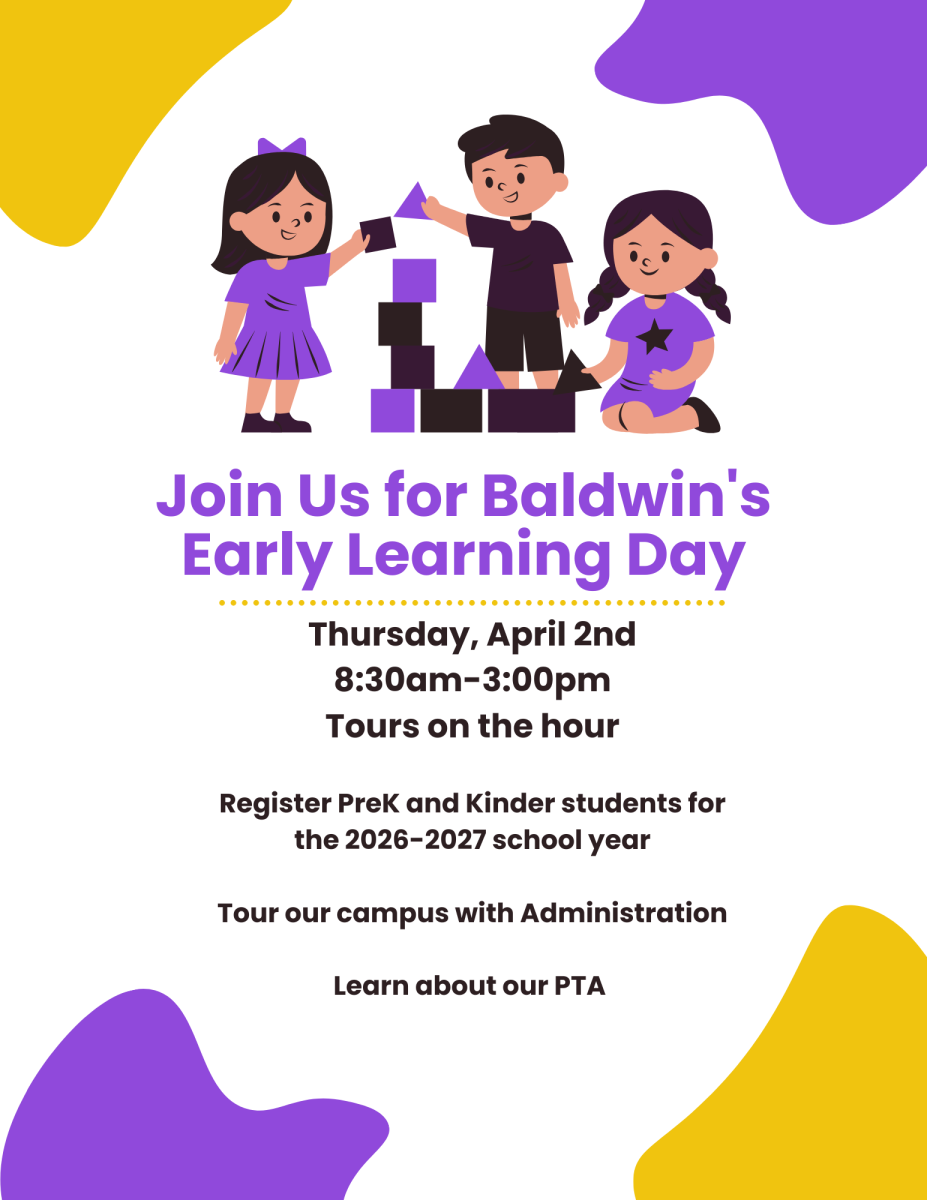 Join Us for Baldwin's Early Learning Day

Thursday, April 2nd
8:30am-3:00pm
Tours on the hour

Register PreK and Kinder students for the 2026-2027 school year

Tour our campus with Administration

Learn about our PTA